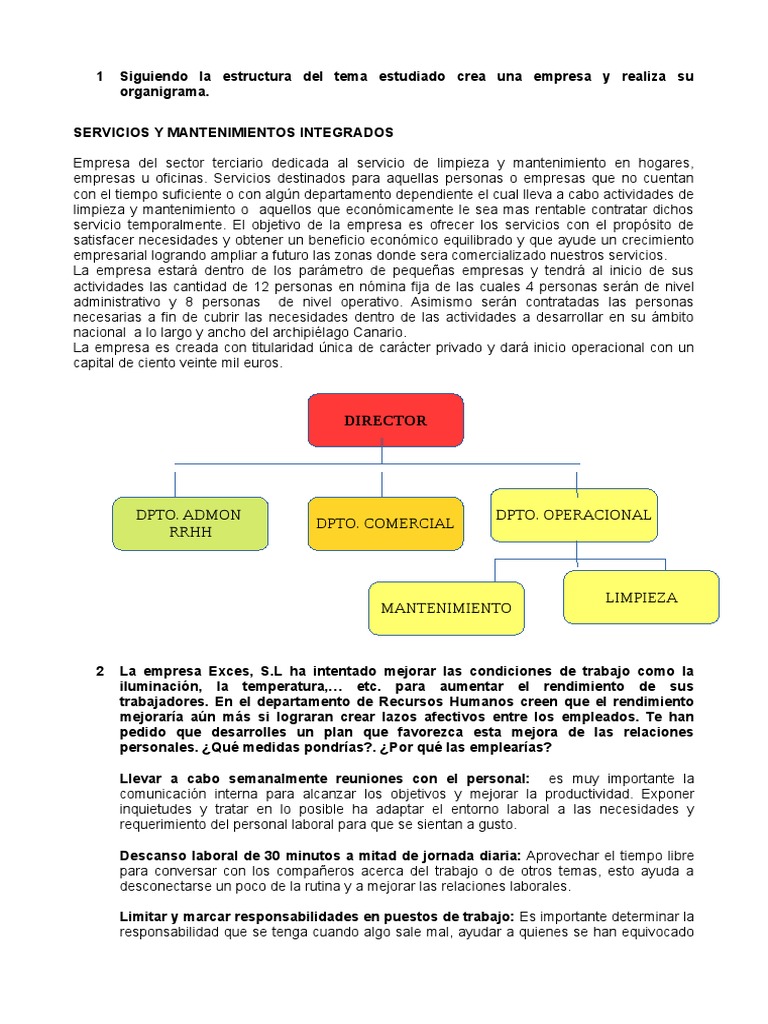 1 Siguiendo la estructura del tema estudiado crea una empresa y realiza su organigrama.

SERVICIOS Y MANTENIMIENTOS INTEGRADOS

Empresa del sector terciario dedicada al servicio de limpieza y mantenimiento en hogares, empresas u oficinas. Servicios destinados para aquellas personas o empresas que no cuentan con el tiempo suficiente o con algún departamento dependiente el cual lleva a cabo actividades de limpieza y mantenimiento o aquellos que económicamente le sea mas rentable contratar dichos servicio temporalmente. El objetivo de la empresa es ofrecer los servicios con el propósito de satisfacer necesidades y obtener un beneficio económico equilibrado y que ayude un crecimiento empresarial logrando ampliar a futuro las zonas donde sera comercializado nuestros servicios.
La empresa estará dentro de los parámetro de pequeñas empresas y tendrá al inicio de sus actividades las cantidad de 12 personas en nómina fija de las cuales 4 personas serán de nivel administrativo y 8 personas de nivel operativo. Asimismo serán contratadas las personas necesarias a fin de cubrir las necesidades dentro de las actividades a desarrollar en su ámbito nacional a lo largo y ancho del archipiélago Canario.
La empresa es creada con titularidad única de carácter privado y dará inicio operacional con un capital de ciento veinte mil euros.

DIRECTOR

DPTO. ADMON RRHH

DPTO. COMERCIAL

DPTO. OPERACIONAL

MANTENIMIENTO

LIMPIEZA

2 La empresa Exces, S.L ha intentado mejorar las condiciones de trabajo como la iluminación, la temperatura,... etc. para aumentar el rendimiento de sus trabajadores. En el departamento de Recursos Humanos creen que el rendimiento mejoraría aún más si lograran crear lazos afectivos entre los empleados. Te han pedido que desarrolles un plan que favorezca esta mejora de las relaciones personales. ¿Qué medidas pondrías?. ¿Por qué las emplearías?

Llevar a cabo semanalmente reuniones con el personal: es muy importante la comunicación interna para alcanzar los objetivos y mejorar la productividad. Exponer inquietudes y tratar en lo posible ha adaptar el entorno laboral a las necesidades y requerimiento del personal laboral para que se sientan a gusto.

Descanso laboral de 30 minutos a mitad de jornada diaria: Aprovechar el tiempo libre para conversar con los compañeros acerca del trabajo o de otros temas, esto ayuda a desconectarse un poco de la rutina y a mejorar las relaciones laborales.

Limitar y marcar responsabilidades en puestos de trabajo: Es importante determinar la responsabilidad que se tenga cuando algo sale mal, ayudar a quienes se han equivocado